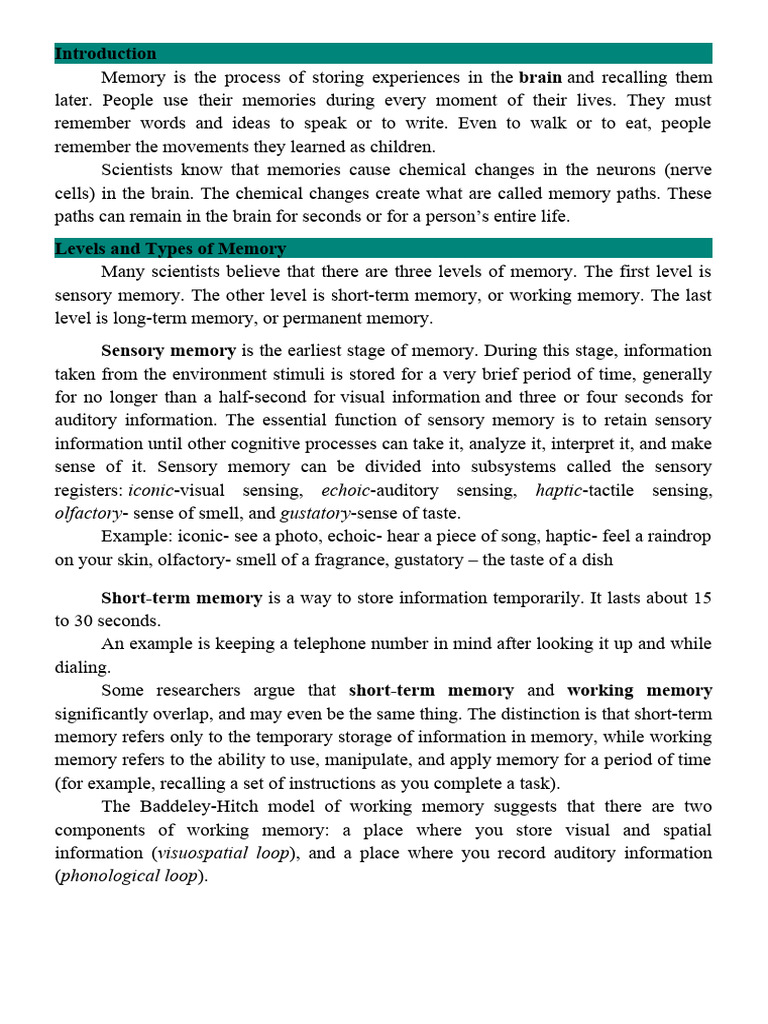 Introduction

Memory is the process of storing experiences in the brain and recalling them later. People use their memories during every moment of their lives. They must remember words and ideas to speak or to write. Even to walk or to eat, people remember the movements they learned as children.

Scientists know that memories cause chemical changes in the neurons (nerve cells) in the brain. The chemical changes create what are called memory paths. These paths can remain in the brain for seconds or for a person's entire life.

Levels and Types of Memory

Many scientists believe that there are three levels of memory. The first level is sensory memory. The other level is short-term memory, or working memory. The last level is long-term memory, or permanent memory.

Sensory memory is the earliest stage of memory. During this stage, information taken from the environment stimuli is stored for a very brief period of time, generally for no longer than a half-second for visual information and three or four seconds for auditory information. The essential function of sensory memory is to retain sensory information until other cognitive processes can take it, analyze it, interpret it, and make sense of it. Sensory memory can be divided into subsystems called the sensory registers: iconic-visual sensing, echoic-auditory sensing, haptic-tactile sensing, olfactory- sense of smell, and gustatory-sense of taste.

Example: iconic- see a photo, echoic- hear a piece of song, haptic- feel a raindrop on your skin, olfactory- smell of a fragrance, gustatory – the taste of a dish

Short-term memory is a way to store information temporarily. It lasts about 15 to 30 seconds.

An example is keeping a telephone number in mind after looking it up and while dialing.

Some researchers argue that short-term memory and working memory significantly overlap, and may even be the same thing. The distinction is that short-term memory refers only to the temporary storage of information in memory, while working memory refers to the ability to use, manipulate, and apply memory for a period of time (for example, recalling a set of instructions as you complete a task).

The Baddeley-Hitch model of working memory suggests that there are two components of working memory: a place where you store visual and spatial information (visuospatial loop), and a place where you record auditory information (phonological loop).